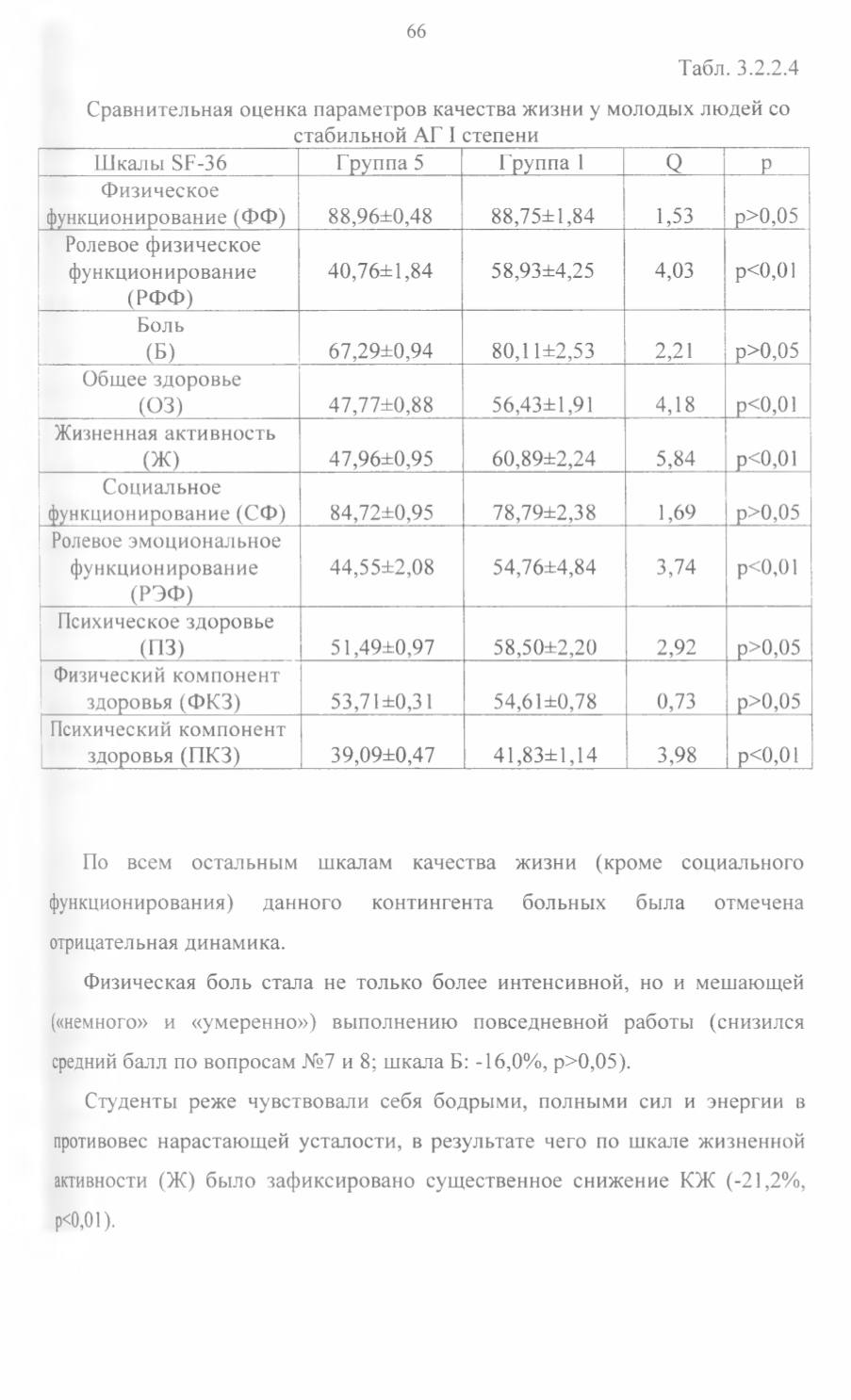 66

Табл. 3.2.2.4

Сравнительная оценка параметров качества жизни у молодых людей со стабильной АГ I степени

| Шкалы SF-36 | Группа 5 | Группа 1 | Q | p |
|---|---|---|---|---|
| Физическое функционирование (ФФ) | 88,96±0,48 | 88,75±1,84 | 1,53 | p>0,05 |
| Ролевое физическое функционирование (РФФ) | 40,76±1,84 | 58,93±4,25 | 4,03 | p<0,01 |
| Боль (Б) | 67,29±0,94 | 80,11±2,53 | 2,21 | p>0,05 |
| Общее здоровье (ОЗ) | 47,77±0,88 | 56,43±1,91 | 4,18 | p<0,01 |
| Жизненная активность (Ж) | 47,96±0,95 | 60,89±2,24 | 5,84 | p<0,01 |
| Социальное функционирование (СФ) | 84,72±0,95 | 78,79±2,38 | 1,69 | p>0,05 |
| Ролевое эмоциональное функционирование (РЭФ) | 44,55±2,08 | 54,76±4,84 | 3,74 | p<0,01 |
| Психическое здоровье (ПЗ) | 51,49±0,97 | 58,50±2,20 | 2,92 | p>0,05 |
| Физический компонент здоровья (ФКЗ) | 53,71±0,31 | 54,61±0,78 | 0,73 | p>0,05 |
| Психический компонент здоровья (ПКЗ) | 39,09±0,47 | 41,83±1,14 | 3,98 | p<0,01 |

По всем остальным шкалам качества жизни (кроме социального функционирования) данного контингента больных была отмечена отрицательная динамика.

Физическая боль стала не только более интенсивной, но и мешающей («немного» и «умеренно») выполнению повседневной работы (снизился средний балл по вопросам №7 и 8; шкала Б: -16,0%, p>0,05).

Студенты реже чувствовали себя бодрыми, полными сил и энергии в противовес нарастающей усталости, в результате чего по шкале жизненной активности (Ж) было зафиксировано существенное снижение КЖ (-21,2%, p<0,01).